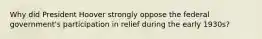 Why did President Hoover strongly oppose the federal government's participation in relief during the early 1930s?